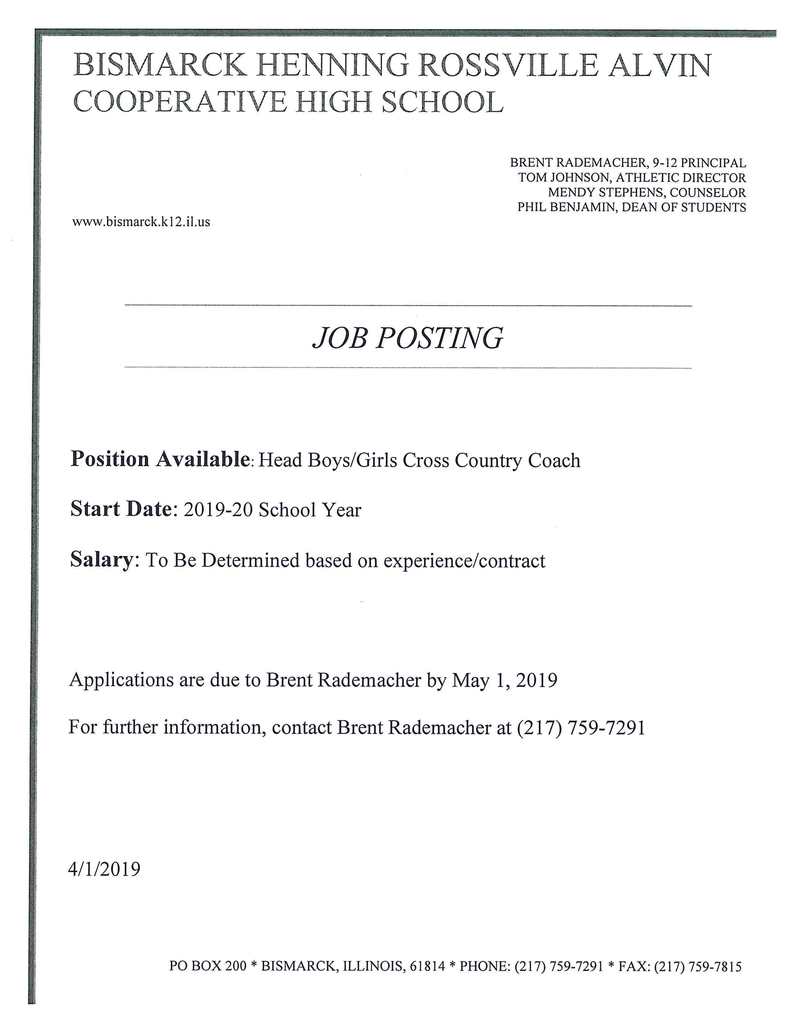 BISMARCK HENNING ROSSVILLE ALVIN
COOPERATIVE HIGH SCHOOL

BRENT RADEMACHER, 9-12 PRINCIPAL
TOM JOHNSON, ATHLETIC DIRECTOR
MENDY STEPHENS, COUNSELOR
PHIL BENJAMIN, DEAN OF STUDENTS

www.bismarck.k12.il.us

JOB POSTING

Position Available: Head Boys/Girls Cross Country Coach

Start Date: 2019-20 School Year

Salary: To Be Determined based on experience/contract

Applications are due to Brent Rademacher by May 1, 2019

For further information, contact Brent Rademacher at (217) 759-7291

4/1/2019

PO BOX 200 * BISMARCK, ILLINOIS, 61814 * PHONE: (217) 759-7291 * FAX: (217) 759-7815